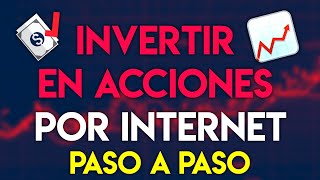 INVERTIR
EN ACCIONES
POR INTERNET
PASO A PASO